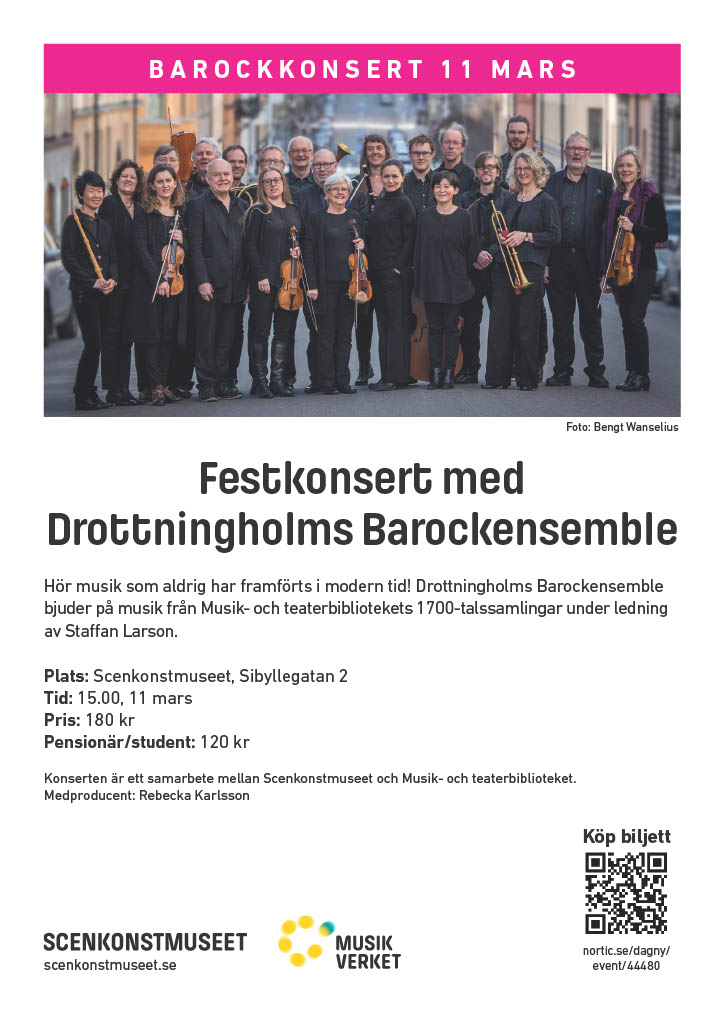 BAROCKKONSERT 11 MARS

Foto: Bengt Wanselius

Festkonsert med Drottningholms Barockensemble

Hör musik som aldrig har framförts i modern tid! Drottningholms Barockensemble bjuder på musik från Musik- och teaterbibliotekets 1700-talssamlingar under ledning av Staffan Larson.

Plats: Scenkonstmuseet, Sibyllegatan 2
Tid: 15.00, 11 mars
Pris: 180 kr
Pensionär/student: 120 kr

Konserten är ett samarbete mellan Scenkonstmuseet och Musik- och teaterbiblioteket.
Medproducent: Rebecka Karlsson

Köp biljett

SCENKONSTMUSEET
scenkonstmuseet.se

MUSIK VERKET

nortic.se/dagny/event/44480